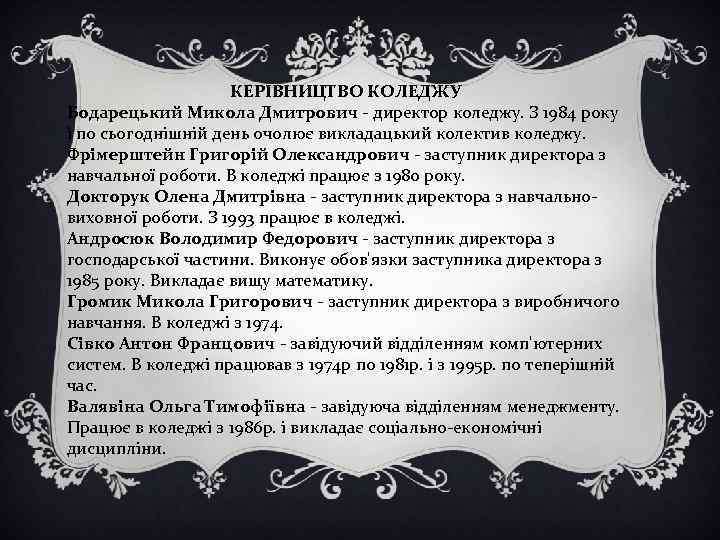 КЕРІВНИЦТВО КОЛЕДЖУ

Бодарецький Микола Дмитрович - директор коледжу. З 1984 року і по сьогоднішній день очолює викладацький колектив коледжу.

Фрімерштейн Григорій Олександрович - заступник директора з навчальної роботи. В коледжі працює з 1980 року.

Докторук Олена Дмитрівна - заступник директора з навчально-виховної роботи. З 1993 працює в коледжі.

Андросюк Володимир Федорович - заступник директора з господарської частини. Виконує обов'язки заступника директора з 1985 року. Викладає вищу математику.

Громик Микола Григорович - заступник директора з виробничого навчання. В коледжі з 1974.

Сівко Антон Францович - завідуючий відділенням комп'ютерних систем. В коледжі працював з 1974р по 1981р. і з 1995р. по теперішній час.

Валявіна Ольга Тимофіївна - завідуюча відділенням менеджменту. Працює в коледжі з 1986р. і викладає соціально-економічні дисципліни.